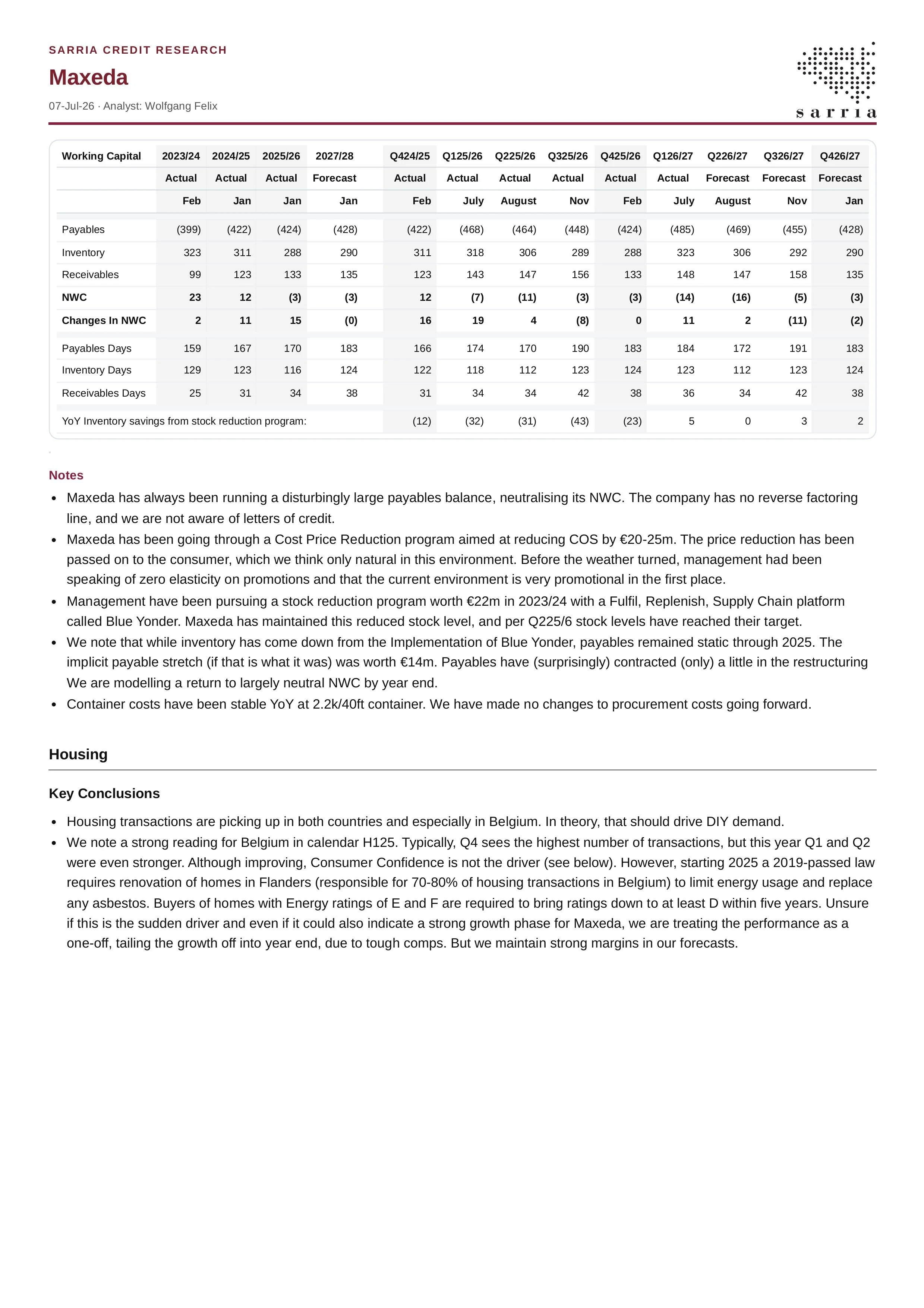 SARRIA CREDIT RESEARCH

Maxeda

07-Jul-26 · Analyst: Wolfgang Felix

sarria

| Working Capital | 2023/24 | 2024/25 | 2025/26 | 2027/28 | Q424/25 | Q125/26 | Q225/26 | Q325/26 | Q425/26 | Q126/27 | Q226/27 | Q326/27 | Q426/27 |
|---|---|---|---|---|---|---|---|---|---|---|---|---|---|
| | Actual | Actual | Actual | Forecast | Actual | Actual | Actual | Actual | Actual | Actual | Forecast | Forecast | Forecast |
| | Feb | Jan | Jan | Jan | Feb | July | August | Nov | Feb | July | August | Nov | Jan |
| Payables | (399) | (422) | (424) | (428) | (422) | (468) | (464) | (448) | (424) | (485) | (469) | (455) | (428) |
| Inventory | 323 | 311 | 288 | 290 | 311 | 318 | 306 | 289 | 288 | 323 | 306 | 292 | 290 |
| Receivables | 99 | 123 | 133 | 135 | 123 | 143 | 147 | 156 | 133 | 148 | 147 | 158 | 135 |
| NWC | 23 | 12 | (3) | (3) | 12 | (7) | (11) | (3) | (3) | (14) | (16) | (5) | (3) |
| Changes In NWC | 2 | 11 | 15 | (0) | 16 | 19 | 4 | (8) | 0 | 11 | 2 | (11) | (2) |
| Payables Days | 159 | 167 | 170 | 183 | 166 | 174 | 170 | 190 | 183 | 184 | 172 | 191 | 183 |
| Inventory Days | 129 | 123 | 116 | 124 | 122 | 118 | 112 | 123 | 124 | 123 | 112 | 123 | 124 |
| Receivables Days | 25 | 31 | 34 | 38 | 31 | 34 | 34 | 42 | 38 | 36 | 34 | 42 | 38 |
| YoY Inventory savings from stock reduction program: | | | | | (12) | (32) | (31) | (43) | (23) | 5 | 0 | 3 | 2 |

Notes

• Maxeda has always been running a disturbingly large payables balance, neutralising its NWC. The company has no reverse factoring line, and we are not aware of letters of credit.
• Maxeda has been going through a Cost Price Reduction program aimed at reducing COS by €20-25m. The price reduction has been passed on to the consumer, which we think only natural in this environment. Before the weather turned, management had been speaking of zero elasticity on promotions and that the current environment is very promotional in the first place.
• Management have been pursuing a stock reduction program worth €22m in 2023/24 with a Fulfil, Replenish, Supply Chain platform called Blue Yonder. Maxeda has maintained this reduced stock level, and per Q225/6 stock levels have reached their target.
• We note that while inventory has come down from the Implementation of Blue Yonder, payables remained static through 2025. The implicit payable stretch (if that is what it was) was worth €14m. Payables have (surprisingly) contracted (only) a little in the restructuring We are modelling a return to largely neutral NWC by year end.
• Container costs have been stable YoY at 2.2k/40ft container. We have made no changes to procurement costs going forward.

Housing

Key Conclusions

• Housing transactions are picking up in both countries and especially in Belgium. In theory, that should drive DIY demand.
• We note a strong reading for Belgium in calendar H125. Typically, Q4 sees the highest number of transactions, but this year Q1 and Q2 were even stronger. Although improving, Consumer Confidence is not the driver (see below). However, starting 2025 a 2019-passed law requires renovation of homes in Flanders (responsible for 70-80% of housing transactions in Belgium) to limit energy usage and replace any asbestos. Buyers of homes with Energy ratings of E and F are required to bring ratings down to at least D within five years. Unsure if this is the sudden driver and even if it could also indicate a strong growth phase for Maxeda, we are treating the performance as a one-off, tailing the growth off into year end, due to tough comps. But we maintain strong margins in our forecasts.